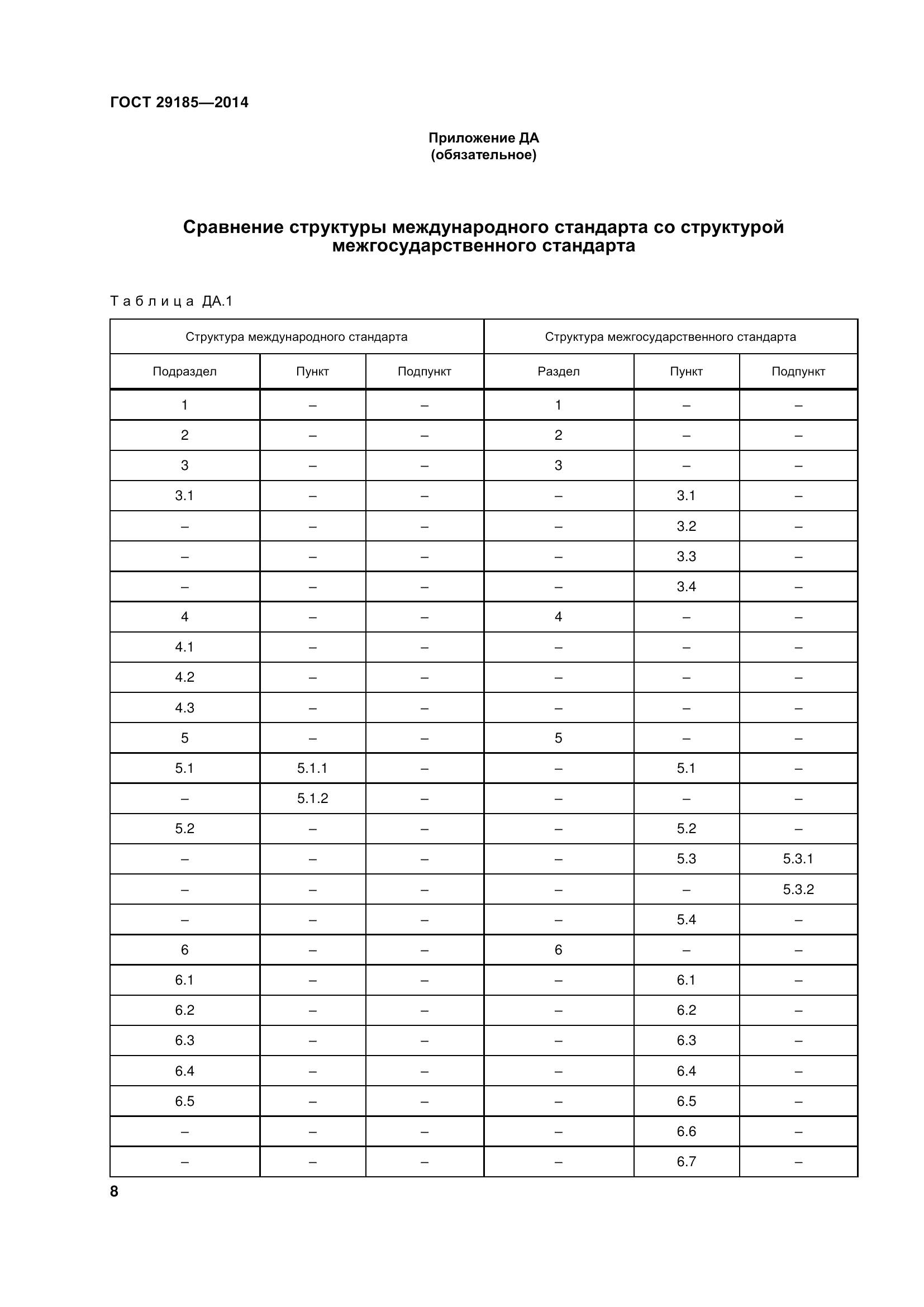 ГОСТ 29185—2014

Приложение ДА
(обязательное)

Сравнение структуры международного стандарта со структурой межгосударственного стандарта

Таблица ДА.1

| Структура международного стандарта | | | Структура межгосударственного стандарта | | |
|---|---|---|---|---|---|
| Подраздел | Пункт | Подпункт | Раздел | Пункт | Подпункт |
| 1 | – | – | 1 | – | – |
| 2 | – | – | 2 | – | – |
| 3 | – | – | 3 | – | – |
| 3.1 | – | – | – | 3.1 | – |
| – | – | – | – | 3.2 | – |
| – | – | – | – | 3.3 | – |
| – | – | – | – | 3.4 | – |
| 4 | – | – | 4 | – | – |
| 4.1 | – | – | – | – | – |
| 4.2 | – | – | – | – | – |
| 4.3 | – | – | – | – | – |
| 5 | – | – | 5 | – | – |
| 5.1 | 5.1.1 | – | – | 5.1 | – |
| – | 5.1.2 | – | – | – | – |
| 5.2 | – | – | – | 5.2 | – |
| – | – | – | – | 5.3 | 5.3.1 |
| – | – | – | – | – | 5.3.2 |
| – | – | – | – | 5.4 | – |
| 6 | – | – | 6 | – | – |
| 6.1 | – | – | – | 6.1 | – |
| 6.2 | – | – | – | 6.2 | – |
| 6.3 | – | – | – | 6.3 | – |
| 6.4 | – | – | – | 6.4 | – |
| 6.5 | – | – | – | 6.5 | – |
| – | – | – | – | 6.6 | – |
| – | – | – | – | 6.7 | – |

8